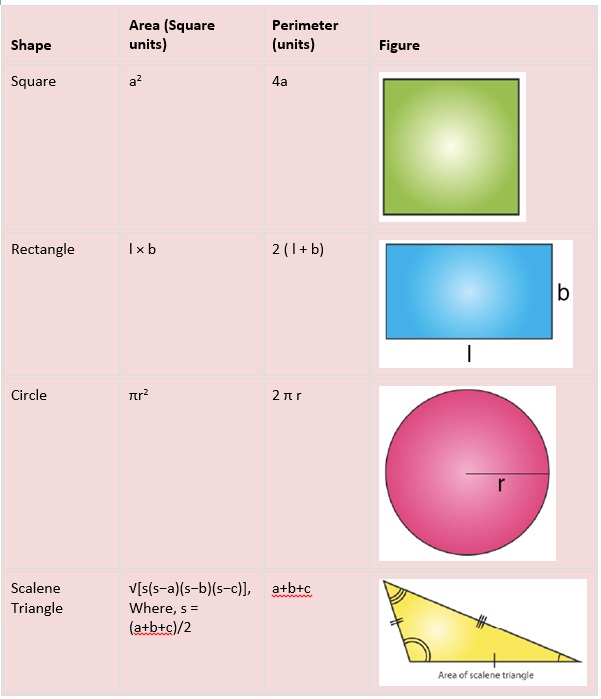 | Shape | Area (Square units) | Perimeter (units) | Figure |
|---|---|---|---|
| Square | $a^2$ | 4a | |
| Rectangle | l × b | 2 ( l + b) | b l |
| Circle | $\pi r^2$ | 2 π r | r |
| Scalene Triangle | √[s(s−a)(s−b)(s−c)], Where, s = (a+b+c)/2 | a+b+c | Area of scalene triangle |